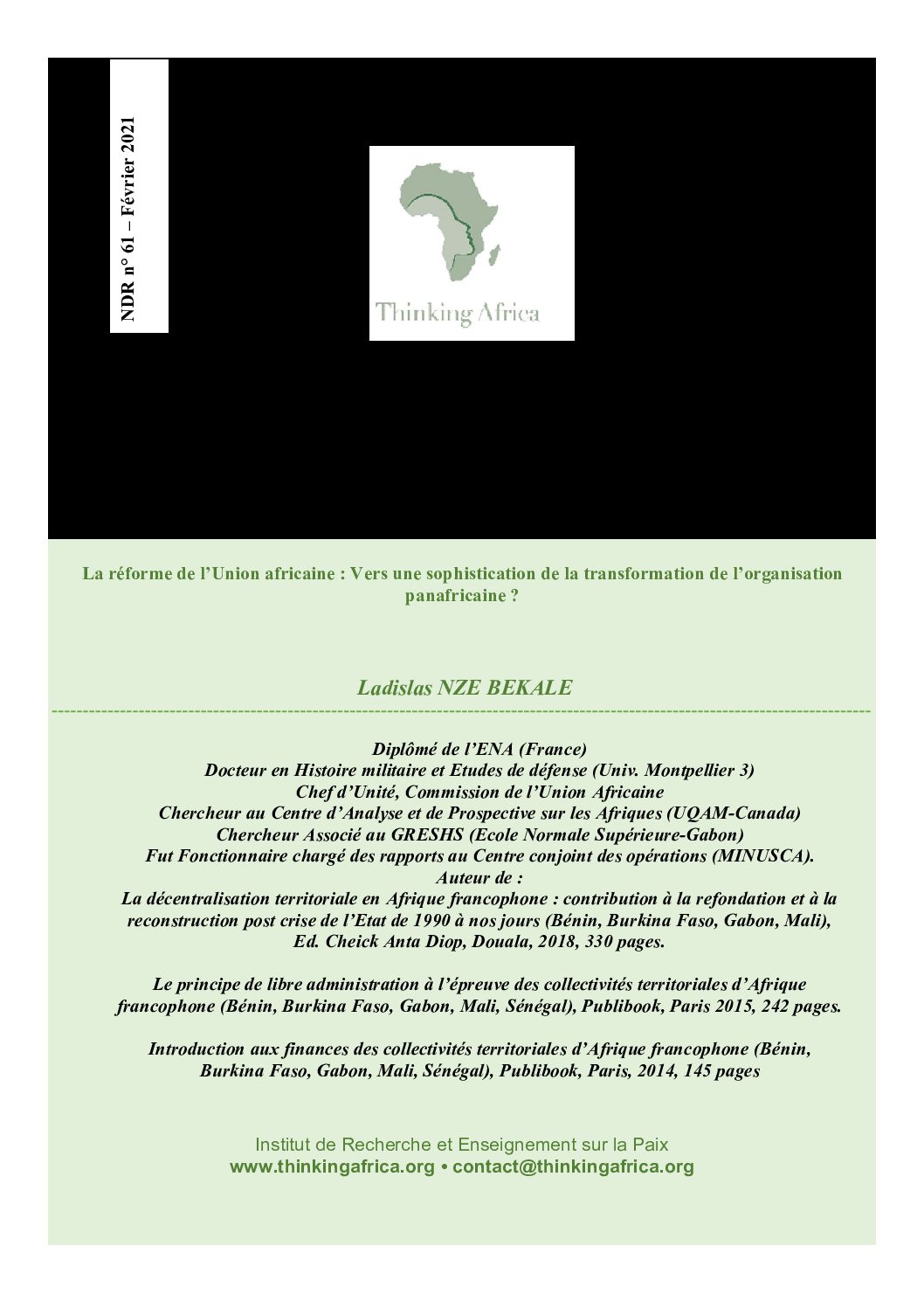 NDR n° 61 – Février 2021

Thinking Africa

La réforme de l'Union africaine : Vers une sophistication de la transformation de l'organisation panafricaine ?

Ladislas NZE BEKALE

Diplômé de l'ENA (France)
Docteur en Histoire militaire et Etudes de défense (Univ. Montpellier 3)
Chef d'Unité, Commission de l'Union Africaine
Chercheur au Centre d'Analyse et de Prospective sur les Afriques (UQAM-Canada)
Chercheur Associé au GRESHS (Ecole Normale Supérieure-Gabon)
Fut Fonctionnaire chargé des rapports au Centre conjoint des opérations (MINUSCA).
Auteur de :
La décentralisation territoriale en Afrique francophone : contribution à la refondation et à la reconstruction post crise de l'Etat de 1990 à nos jours (Bénin, Burkina Faso, Gabon, Mali), Ed. Cheick Anta Diop, Douala, 2018, 330 pages.

Le principe de libre administration à l'épreuve des collectivités territoriales d'Afrique francophone (Bénin, Burkina Faso, Gabon, Mali, Sénégal), Publibook, Paris 2015, 242 pages.

Introduction aux finances des collectivités territoriales d'Afrique francophone (Bénin, Burkina Faso, Gabon, Mali, Sénégal), Publibook, Paris, 2014, 145 pages

Institut de Recherche et Enseignement sur la Paix
www.thinkingafrica.org • contact@thinkingafrica.org